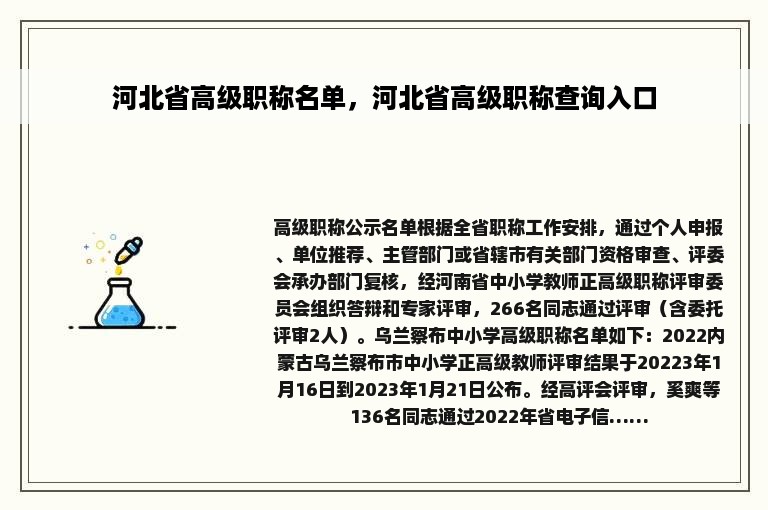 河北省高级职称名单，河北省高级职称查询入口

高级职称公示名单根据全省职称工作安排，通过个人申报、单位推荐、主管部门或省辖市有关部门资格审查、评委会承办部门复核，经河南省中小学教师正高级职称评审委员会组织答辩和专家评审，266名同志通过评审（含委托评审2人）。乌兰察布中小学高级职称名单如下：2022内蒙古乌兰察布市中小学正高级教师评审结果于20223年1月16日到2023年1月21日公布。经高评会评审，奚爽等136名同志通过2022年省电子信……